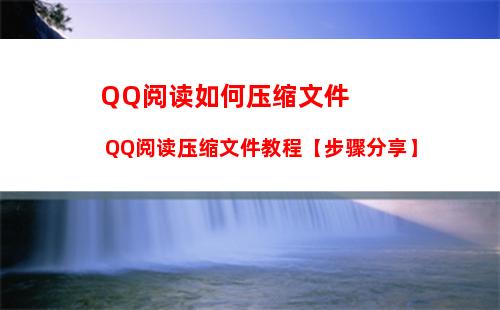 QQ阅读如何压缩文件

QQ阅读压缩文件教程【步骤分享】